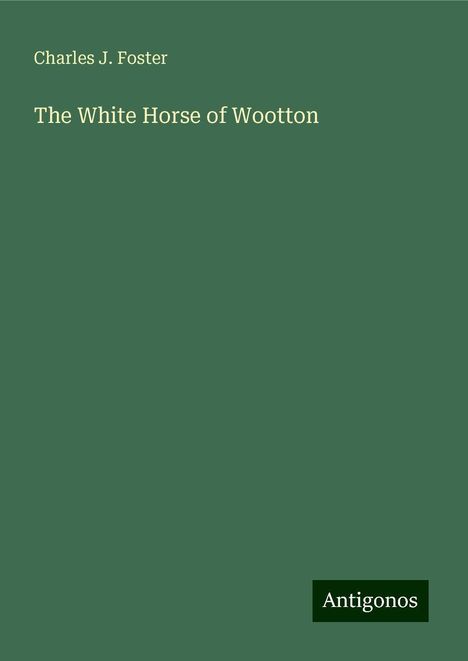 Charles J. Foster

The White Horse of Wootton

Antigonos